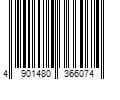 4 901480 366074